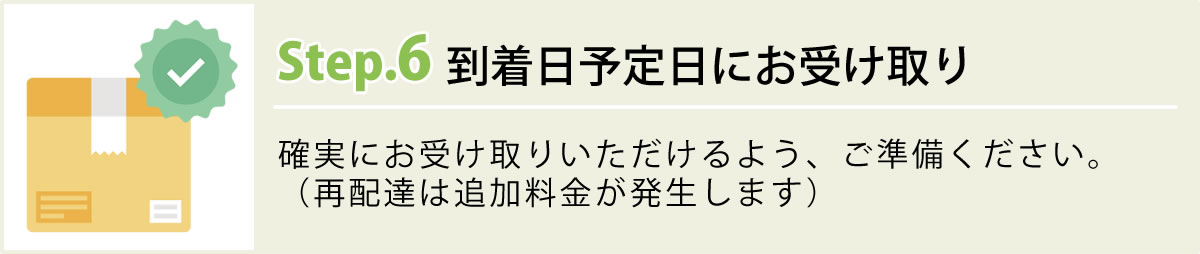 Step.6 到着日予定日にお受け取り

確実にお受け取りいただけるよう、ご準備ください。
（再配達は追加料金が発生します）